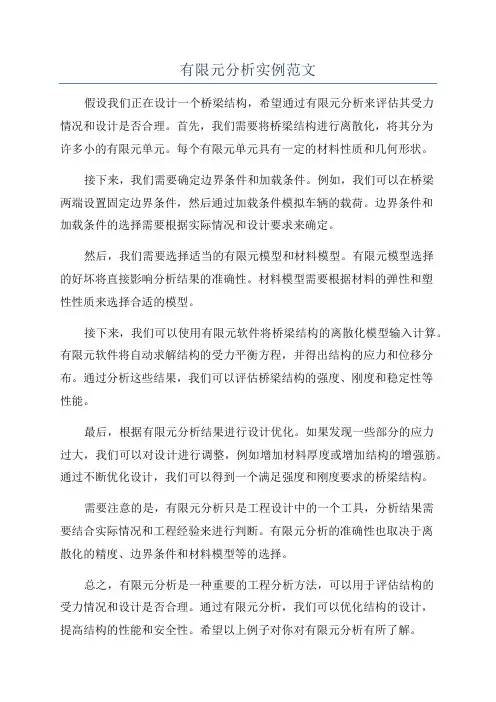 有限元分析实例范文

假设我们正在设计一个桥梁结构，希望通过有限元分析来评估其受力情况和设计是否合理。首先，我们需要将桥梁结构进行离散化，将其分为许多小的有限元单元。每个有限元单元具有一定的材料性质和几何形状。

接下来，我们需要确定边界条件和加载条件。例如，我们可以在桥梁两端设置固定边界条件，然后通过加载条件模拟车辆的载荷。边界条件和加载条件的选择需要根据实际情况和设计要求来确定。

然后，我们需要选择适当的有限元模型和材料模型。有限元模型选择的好坏将直接影响分析结果的准确性。材料模型需要根据材料的弹性和塑性性质来选择合适的模型。

接下来，我们可以使用有限元软件将桥梁结构的离散化模型输入计算。有限元软件将自动求解结构的受力平衡方程，并得出结构的应力和位移分布。通过分析这些结果，我们可以评估桥梁结构的强度、刚度和稳定性等性能。

最后，根据有限元分析结果进行设计优化。如果发现一些部分的应力过大，我们可以对设计进行调整，例如增加材料厚度或增加结构的增强筋。通过不断优化设计，我们可以得到一个满足强度和刚度要求的桥梁结构。

需要注意的是，有限元分析只是工程设计中的一个工具，分析结果需要结合实际情况和工程经验来进行判断。有限元分析的准确性也取决于离散化的精度、边界条件和材料模型等的选择。

总之，有限元分析是一种重要的工程分析方法，可以用于评估结构的受力情况和设计是否合理。通过有限元分析，我们可以优化结构的设计，提高结构的性能和安全性。希望以上例子对你对有限元分析有所了解。